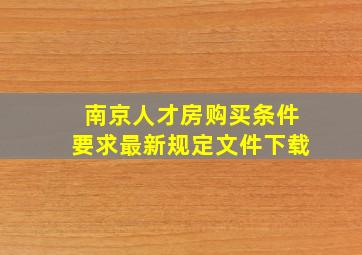 南京人才房购买条件
要求最新规定文件下载